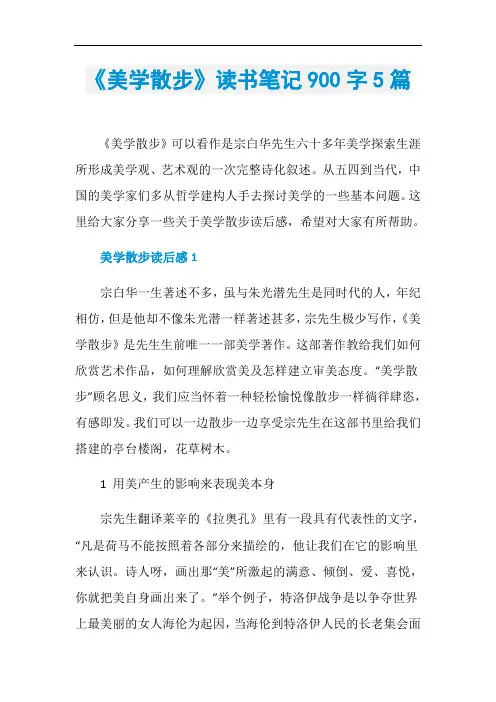 《美学散步》读书笔记 900 字 5 篇

《美学散步》可以看作是宗白华先生六十多年美学探索生涯所形成美学观、艺术观的一次完整诗化叙述。从五四到当代，中国的美学家们多从哲学建构人手去探讨美学的一些基本问题。这里给大家分享一些关于美学散步读后感，希望对大家有所帮助。

美学散步读后感 1

宗白华一生著述不多，虽与朱光潜先生是同时代的人，年纪相仿，但是他却不像朱光潜一样著述甚多，宗先生极少写作，《美学散步》是先生生前唯一一部美学著作。这部著作教给我们如何欣赏艺术作品，如何理解欣赏美及怎样建立审美态度。“美学散步”顾名思义，我们应当怀着一种轻松愉悦像散步一样徜徉肆恣，有感即发。我们可以一边散步一边享受宗先生在这部书里给我们搭建的亭台楼阁，花草树木。

1 用美产生的影响来表现美本身

宗先生翻译莱辛的《拉奥孔》里有一段具有代表性的文字，“凡是荷马不能按照着各部分来描绘的，他让我们在它的影响里来认识。诗人呀，画出那“美”所激起的满意、倾倒、爱、喜悦，你就把美自身画出来了。”举个例子，特洛伊战争是以争夺世界上最美丽的女人海伦为起因，当海伦到特洛伊人民的长老集会面